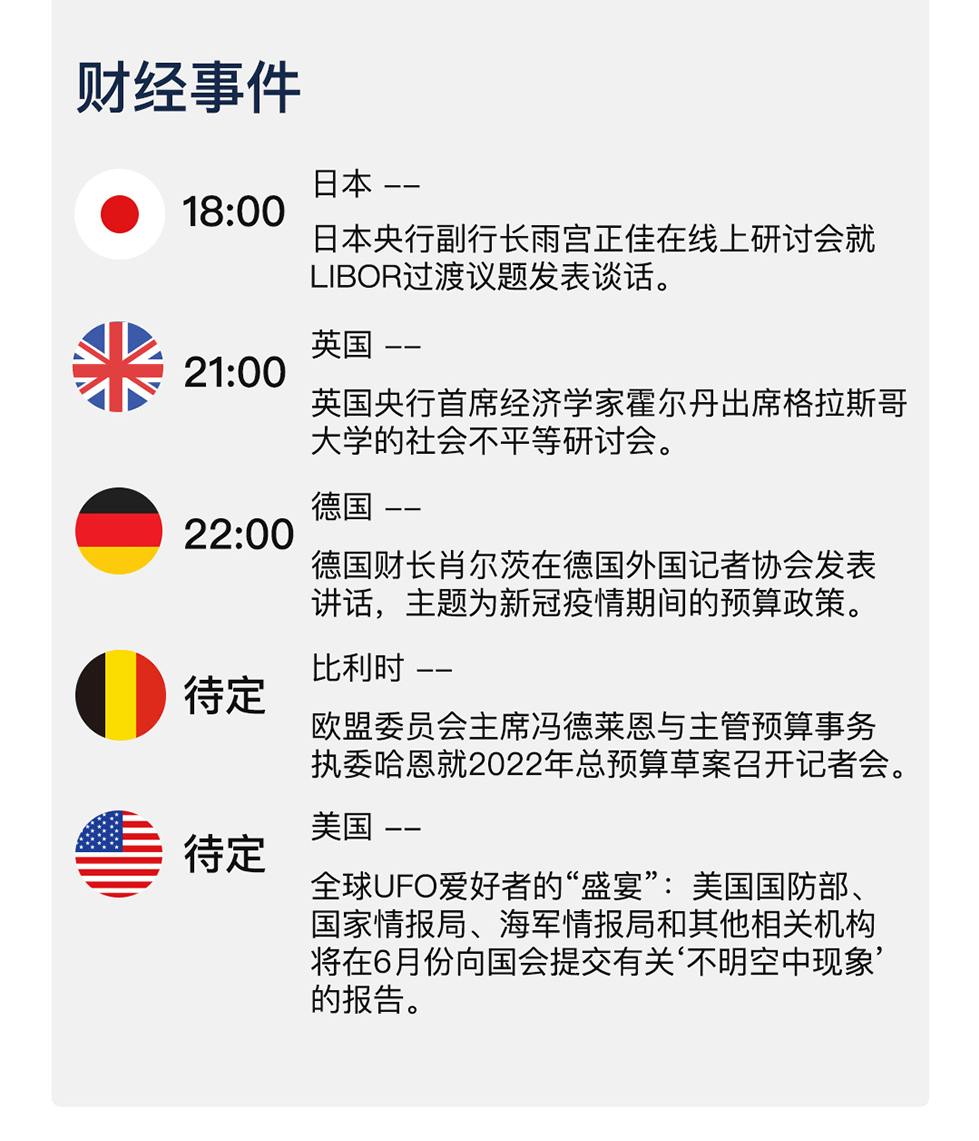 财经事件

18:00
日本 ——
日本央行副行长雨宫正佳在线上研讨会就LIBOR过渡议题发表谈话。

21:00
英国 ——
英国央行首席经济学家霍尔丹出席格拉斯哥大学的社会不平等研讨会。

22:00
德国 ——
德国财长肖尔茨在德国外国记者协会发表讲话，主题为新冠疫情期间的预算政策。

待定
比利时 ——
欧盟委员会主席冯德莱恩与主管预算事务执委哈恩就2022年总预算草案召开记者会。

待定
美国 ——
全球UFO爱好者的“盛宴”：美国国防部、国家情报局、海军情报局和其他相关机构将在6月份向国会提交有关‘不明空中现象’的报告。